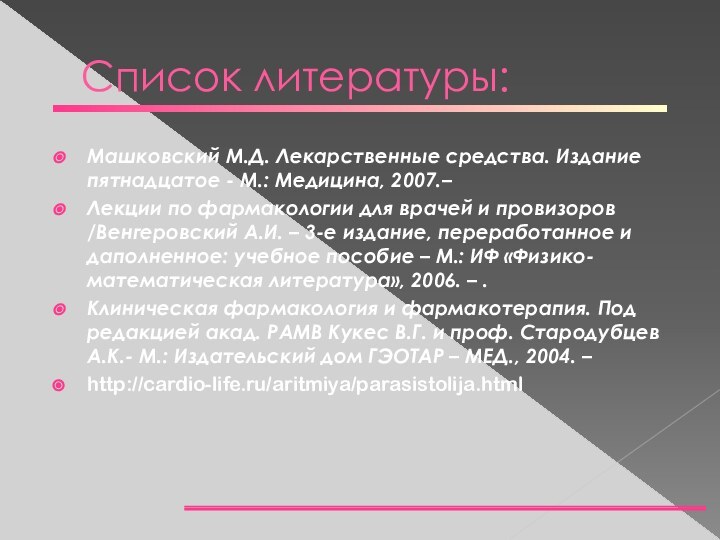 Список литературы:

Машковский М.Д. Лекарственные средства. Издание пятнадцатое - М.: Медицина, 2007.–

Лекции по фармакологии для врачей и провизоров /Венгеровский А.И. – 3-е издание, переработанное и даполненное: учебное пособие – М.: ИФ «Физико-математическая литература», 2006. – .

Клиническая фармакология и фармакотерапия. Под редакцией акад. РАМВ Кукес В.Г. и проф. Стародубцев А.К.- М.: Издательский дом ГЭОТАР – МЕД., 2004. –

http://cardio-life.ru/aritmiya/parasistolija.html